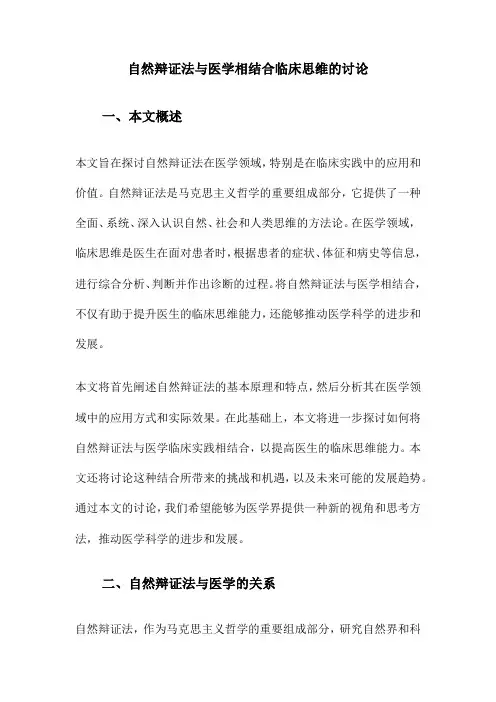 自然辩证法与医学相结合临床思维的讨论

一、本文概述

本文旨在探讨自然辩证法在医学领域，特别是在临床实践中的应用和价值。自然辩证法是马克思主义哲学的重要组成部分，它提供了一种全面、系统、深入认识自然、社会和人类思维的方法论。在医学领域，临床思维是医生在面对患者时，根据患者的症状、体征和病史等信息，进行综合分析、判断并作出诊断的过程。将自然辩证法与医学相结合，不仅有助于提升医生的临床思维能力，还能够推动医学科学的进步和发展。

本文将首先阐述自然辩证法的基本原理和特点，然后分析其在医学领域中的应用方式和实际效果。在此基础上，本文将进一步探讨如何将自然辩证法与医学临床实践相结合，以提高医生的临床思维能力。本文还将讨论这种结合所带来的挑战和机遇，以及未来可能的发展趋势。通过本文的讨论，我们希望能够为医学界提供一种新的视角和思考方法，推动医学科学的进步和发展。

二、自然辩证法与医学的关系

自然辩证法，作为马克思主义哲学的重要组成部分，研究自然界和科